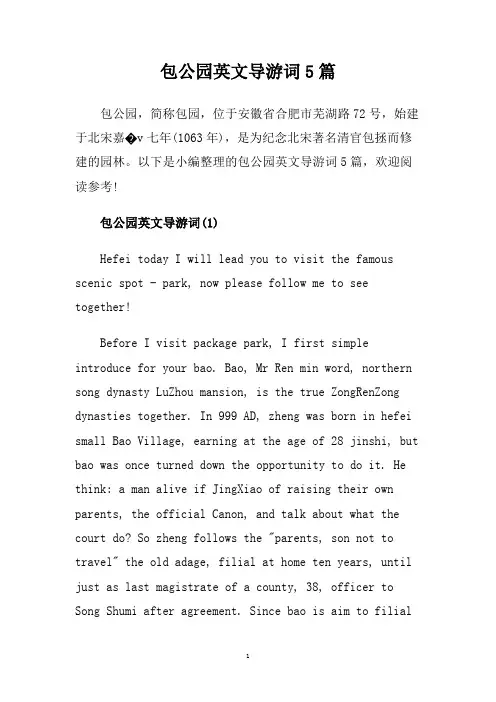 包公园英文导游词5篇

包公园，简称包园，位于安徽省合肥市芜湖路72号，始建于北宋嘉�v七年(1063年)，是为纪念北宋著名清官包拯而修建的园林。以下是小编整理的包公园英文导游词5篇，欢迎阅读参考!

包公园英文导游词(1)

Hefei today I will lead you to visit the famous scenic spot - park, now please follow me to see together!

Before I visit package park, I first simple introduce for your bao. Bao, Mr Ren min word, northern song dynasty LuZhou mansion, is the true ZongRenZong dynasties together. In 999 AD, zheng was born in hefei small Bao Village, earning at the age of 28 jinshi, but bao was once turned down the opportunity to do it. He think: a man alive if JingXiao of raising their own parents, the official Canon, and talk about what the court do? So zheng follows the "parents, son not to travel" the old adage, filial at home ten years, until just as last magistrate of a county, 38, officer to Song Shumi after agreement. Since bao is aim to filial

1